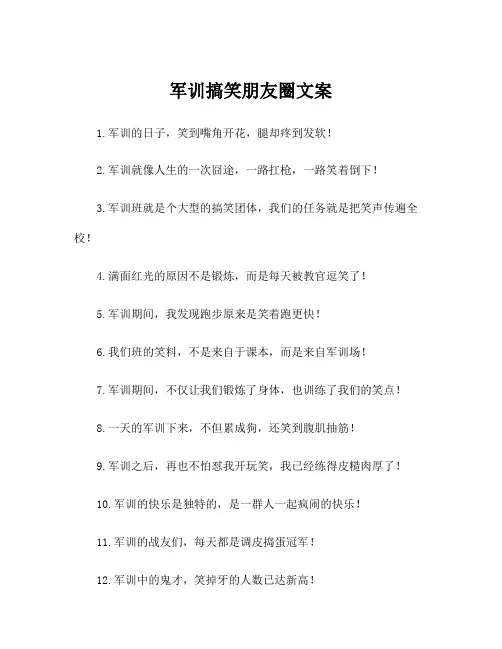 军训搞笑朋友圈文案

1.军训的日子，笑到嘴角开花，腿却疼到发软！

2.军训就像人生的一次囧途，一路扛枪，一路笑着倒下！

3.军训班就是个大型的搞笑团体，我们的任务就是把笑声传遍全校！

4.满面红光的原因不是锻炼，而是每天被教官逗笑了！

5.军训期间，我发现跑步原来是笑着跑更快！

6.我们班的笑料，不是来自于课本，而是来自军训场！

7.军训期间，不仅让我们锻炼了身体，也训练了我们的笑点！

8.一天的军训下来，不但累成狗，还笑到腹肌抽筋！

9.军训之后，再也不怕惹我开玩笑，我已经练得皮糙肉厚了！

10.军训的快乐是独特的，是一群人一起疯闹的快乐！

11.军训的战友们，每天都是调皮捣蛋冠军！

12.军训中的鬼才，笑掉牙的人数已达新高！